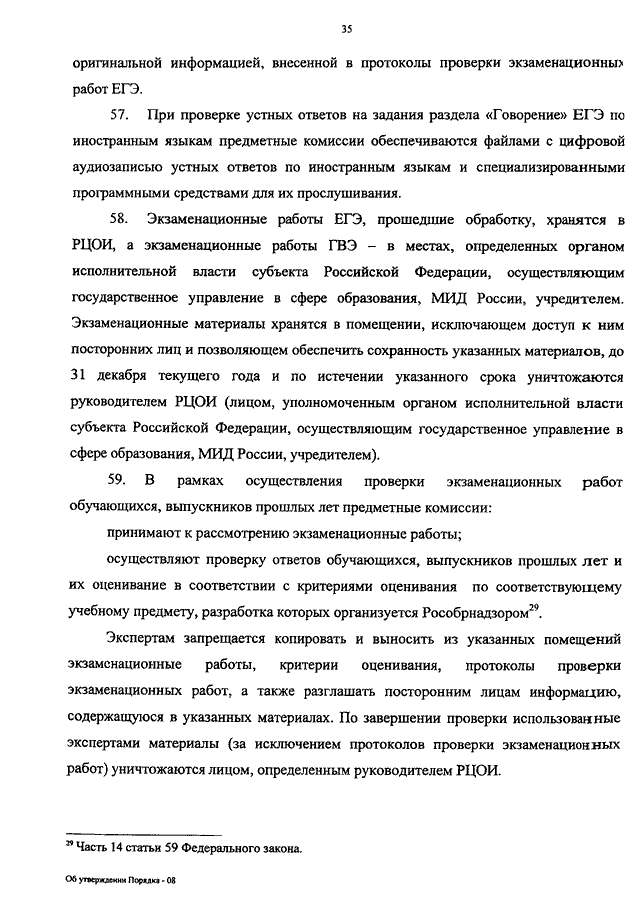 35

оригинальной информацией, внесенной в протоколы проверки экзаменационных работ ЕГЭ.

57. При проверке устных ответов на задания раздела «Говорение» ЕГЭ по иностранным языкам предметные комиссии обеспечиваются файлами с цифровой аудиозаписью устных ответов по иностранным языкам и специализированными программными средствами для их прослушивания.

58. Экзаменационные работы ЕГЭ, прошедшие обработку, хранятся в РЦОИ, а экзаменационные работы ГВЭ – в местах, определенных органом исполнительной власти субъекта Российской Федерации, осуществляющим государственное управление в сфере образования, МИД России, учредителем. Экзаменационные материалы хранятся в помещении, исключающем доступ к ним посторонних лиц и позволяющем обеспечить сохранность указанных материалов, до 31 декабря текущего года и по истечении указанного срока уничтожаются руководителем РЦОИ (лицом, уполномоченным органом исполнительной власти субъекта Российской Федерации, осуществляющим государственное управление в сфере образования, МИД России, учредителем).

59. В рамках осуществления проверки экзаменационных работ обучающихся, выпускников прошлых лет предметные комиссии:

принимают к рассмотрению экзаменационные работы;

осуществляют проверку ответов обучающихся, выпускников прошлых лет и их оценивание в соответствии с критериями оценивания по соответствующему учебному предмету, разработка которых организуется Рособрнадзором$^{29}$.

Экспертам запрещается копировать и выносить из указанных помещений экзаменационные работы, критерии оценивания, протоколы проверки экзаменационных работ, а также разглашать посторонним лицам информацию, содержащуюся в указанных материалах. По завершении проверки использованные экспертами материалы (за исключением протоколов проверки экзаменационных работ) уничтожаются лицом, определенным руководителем РЦОИ.

$^{29}$ Часть 14 статьи 59 Федерального закона.

Об утверждении Порядка - 08